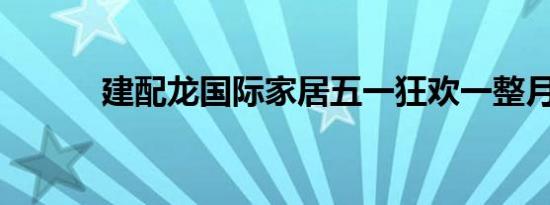 建配龙国际家居五一狂欢一整月